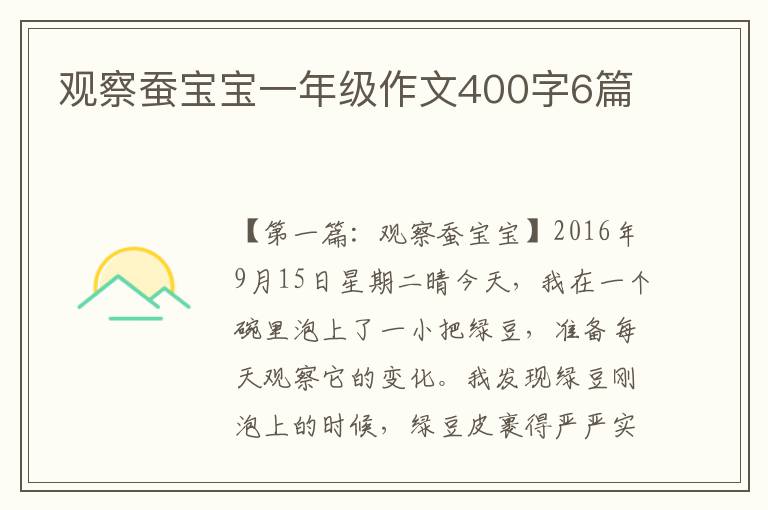 观察蚕宝宝一年级作文400字6篇

【第一篇：观察蚕宝宝】2016年9月15日星期二晴今天，我在一个碗里泡上了一小把绿豆，准备每天观察它的变化。我发现绿豆刚泡上的时候，绿豆皮裹得严严实